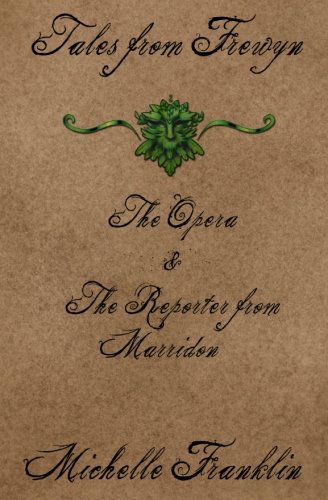 Tales from Frewyn

The Opera
&
The Reporter from Marridon

Michelle Franklin